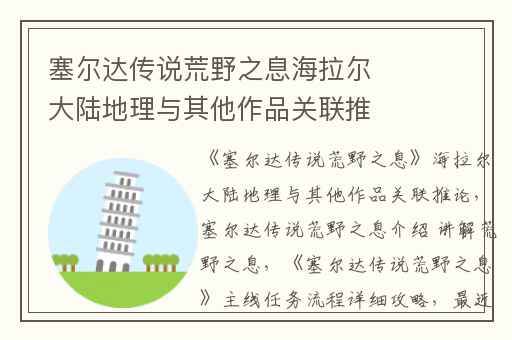 塞尔达传说荒野之息海拉尔大陆地理与其他作品关联推

《塞尔达传说荒野之息》海拉尔大陆地理与其他作品关联推论，塞尔达传说荒野之息介绍 讲解荒野之息，《塞尔达传说荒野之息》主线任务流程详细攻略，最近